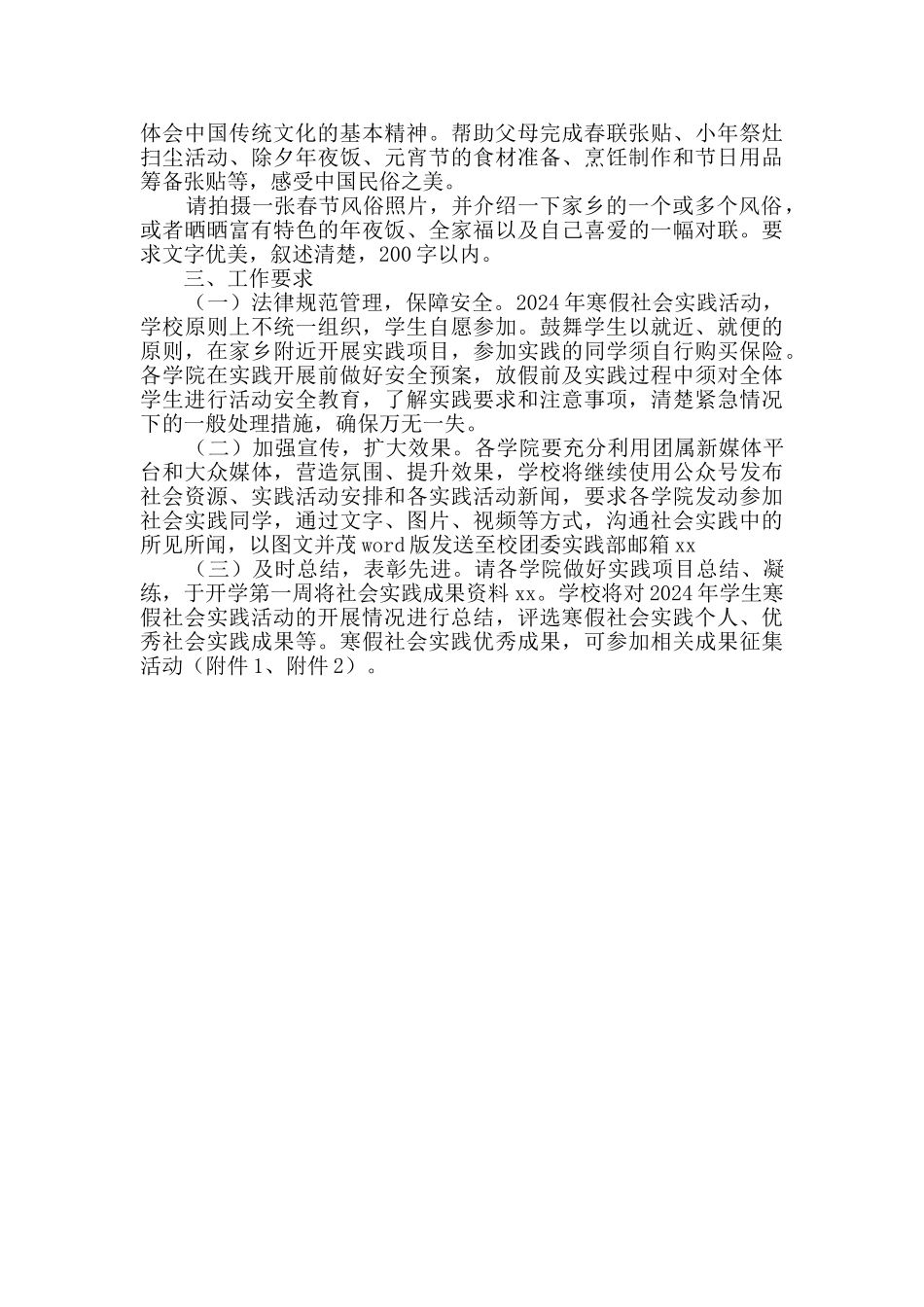 体会中国传统文化的基本精神。帮助父母完成春联张贴、小年祭灶扫尘活动、除夕年夜饭、元宵节的食材准备、烹饪制作和节日用品筹备张贴等，感受中国民俗之美。

请拍摄一张春节风俗照片，并介绍一下家乡的一个或多个风俗，或者晒晒富有特色的年夜饭、全家福以及自己喜爱的一幅对联。要求文字优美，叙述清楚，200字以内。

三、工作要求

（一）法律规范管理，保障安全。2024年寒假社会实践活动，学校原则上不统一组织，学生自愿参加。鼓舞学生以就近、就便的原则，在家乡附近开展实践项目，参加实践的同学须自行购买保险。各学院在实践开展前做好安全预案，放假前及实践过程中须对全体学生进行活动安全教育，了解实践要求和注意事项，清楚紧急情况下的一般处理措施，确保万无一失。

（二）加强宣传，扩大效果。各学院要充分利用团属新媒体平台和大众媒体，营造氛围、提升效果，学校将继续使用公众号发布社会资源、实践活动安排和各实践活动新闻，要求各学院发动参加社会实践同学，通过文字、图片、视频等方式，沟通社会实践中的所见所闻，以图文并茂word版发送至校团委实践部邮箱xx

（三）及时总结，表彰先进。请各学院做好实践项目总结、凝练，于开学第一周将社会实践成果资料xx。学校将对2024年学生寒假社会实践活动的开展情况进行总结，评选寒假社会实践个人、优秀社会实践成果等。寒假社会实践优秀成果，可参加相关成果征集活动（附件1、附件2）。